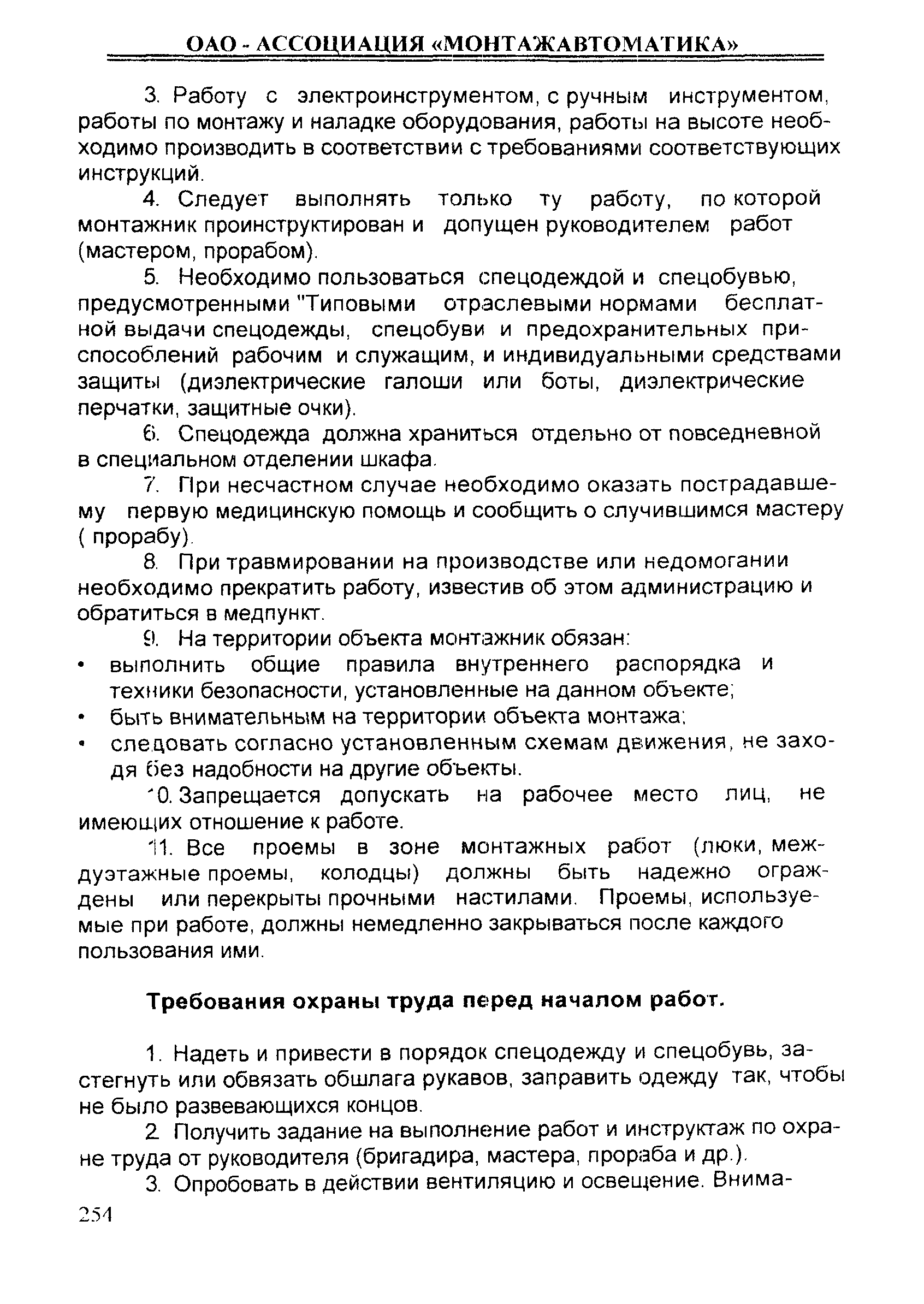 ОАО - АССОЦИАЦИЯ «МОНТАЖАВТОМАТИКА»

3. Работу с электроинструментом, с ручным инструментом, работы по монтажу и наладке оборудования, работы на высоте необходимо производить в соответствии с требованиями соответствующих инструкций.

4. Следует выполнять только ту работу, по которой монтажник проинструктирован и допущен руководителем работ (мастером, прорабом).

5. Необходимо пользоваться спецодеждой и спецобувью, предусмотренными "Типовыми отраслевыми нормами бесплатной выдачи спецодежды, спецобуви и предохранительных приспособлений рабочим и служащим, и индивидуальными средствами защиты (диэлектрические галоши или боты, диэлектрические перчатки, защитные очки).

6. Спецодежда должна храниться отдельно от повседневной в специальном отделении шкафа.

7. При несчастном случае необходимо оказать пострадавшему первую медицинскую помощь и сообщить о случившимся мастеру ( прорабу).

8. При травмировании на производстве или недомогании необходимо прекратить работу, известив об этом администрацию и обратиться в медпункт.

9. На территории объекта монтажник обязан:
• выполнить общие правила внутреннего распорядка и техники безопасности, установленные на данном объекте;
• быть внимательным на территории объекта монтажа;
• следовать согласно установленным схемам движения, не заходя без надобности на другие объекты.

10. Запрещается допускать на рабочее место лиц, не имеющих отношение к работе.

11. Все проемы в зоне монтажных работ (люки, междуэтажные проемы, колодцы) должны быть надежно ограждены или перекрыты прочными настилами. Проемы, используемые при работе, должны немедленно закрываться после каждого пользования ими.

Требования охраны труда перед началом работ.

1. Надеть и привести в порядок спецодежду и спецобувь, застегнуть или обвязать обшлага рукавов, заправить одежду так, чтобы не было развевающихся концов.

2. Получить задание на выполнение работ и инструктаж по охране труда от руководителя (бригадира, мастера, прораба и др.).

3. Опробовать в действии вентиляцию и освещение. Внима-

254